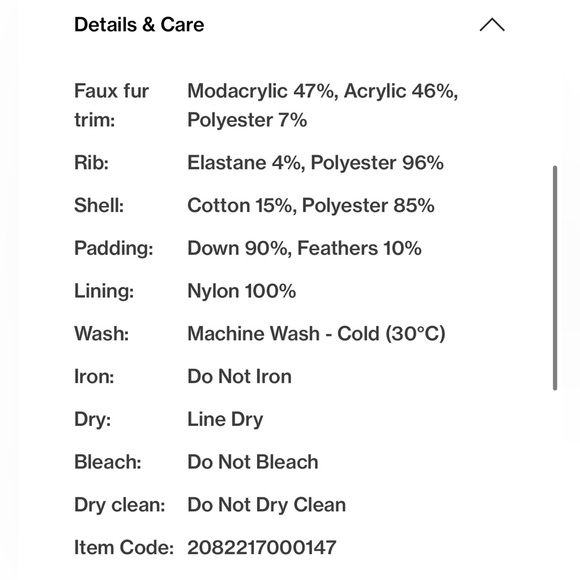 Details & Care

| | |
|---|---|
| Faux fur trim: | Modacrylic 47%, Acrylic 46%, Polyester 7% |
| Rib: | Elastane 4%, Polyester 96% |
| Shell: | Cotton 15%, Polyester 85% |
| Padding: | Down 90%, Feathers 10% |
| Lining: | Nylon 100% |
| Wash: | Machine Wash - Cold (30°C) |
| Iron: | Do Not Iron |
| Dry: | Line Dry |
| Bleach: | Do Not Bleach |
| Dry clean: | Do Not Dry Clean |
| Item Code: | 2082217000147 |